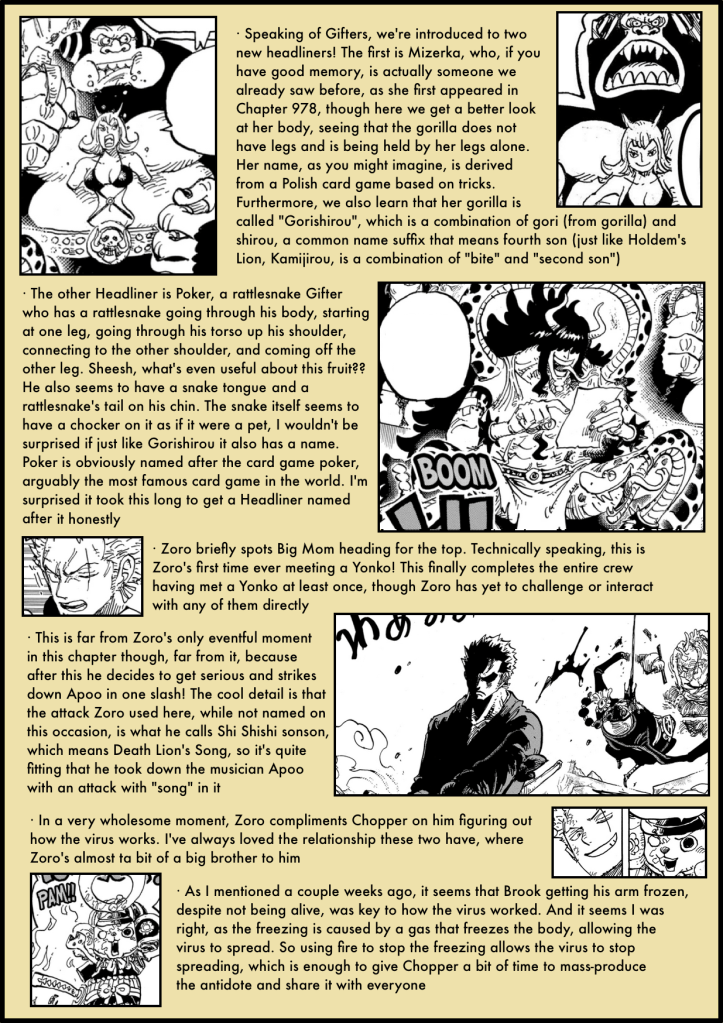 · Speaking of Gifters, we're introduced to two new headliners! The first is Mizerka, who, if you have good memory, is actually someone we already saw before, as she first appeared in Chapter 978, though here we get a better look at her body, seeing that the gorilla does not have legs and is being held by her legs alone. Her name, as you might imagine, is derived from a Polish card game based on tricks. Furthermore, we also learn that her gorilla is called "Gorishirou", which is a combination of gori (from gorilla) and shirou, a common name suffix that means fourth son (just like Holdem's Lion, Kamijirou, is a combination of "bite" and "second son")

· The other Headliner is Poker, a rattlesnake Gifter who has a rattlesnake going through his body, starting at one leg, going through his torso up his shoulder, connecting to the other shoulder, and coming off the other leg. Sheesh, what's even useful about this fruit?? He also seems to have a snake tongue and a rattlesnake's tail on his chin. The snake itself seems to have a chocker on it as if it were a pet, I wouldn't be surprised if just like Gorishirou it also has a name. Poker is obviously named after the card game poker, arguably the most famous card game in the world. I'm surprised it took this long to get a Headliner named after it honestly

BOOM

· Zoro briefly spots Big Mom heading for the top. Technically speaking, this is Zoro's first time ever meeting a Yonko! This finally completes the entire crew having met a Yonko at least once, though Zoro has yet to challenge or interact with any of them directly

· This is far from Zoro's only eventful moment in this chapter though, far from it, because after this he decides to get serious and strikes down Apoo in one slash! The cool detail is that the attack Zoro used here, while not named on this occasion, is what he calls Shi Shishi sonson, which means Death Lion's Song, so it's quite fitting that he took down the musician Apoo with an attack with "song" in it

· In a very wholesome moment, Zoro compliments Chopper on him figuring out how the virus works. I've always loved the relationship these two have, where Zoro's almost ta bit of a big brother to him

PAM!!

· As I mentioned a couple weeks ago, it seems that Brook getting his arm frozen, despite not being alive, was key to how the virus worked. And it seems I was right, as the freezing is caused by a gas that freezes the body, allowing the virus to spread. So using fire to stop the freezing allows the virus to stop spreading, which is enough to give Chopper a bit of time to mass-produce the antidote and share it with everyone